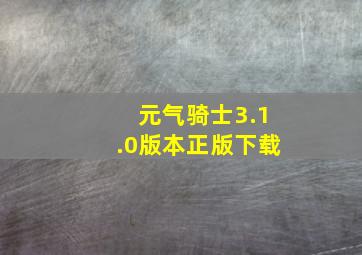 元气骑士3.1.0版本正版下载